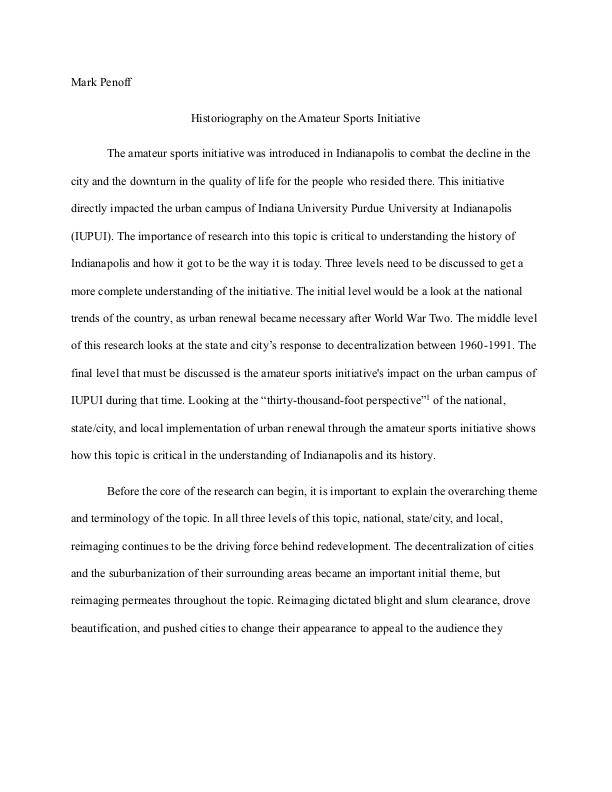 Mark Penoff

Historiography on the Amateur Sports Initiative

The amateur sports initiative was introduced in Indianapolis to combat the decline in the city and the downturn in the quality of life for the people who resided there. This initiative directly impacted the urban campus of Indiana University Purdue University at Indianapolis (IUPUI). The importance of research into this topic is critical to understanding the history of Indianapolis and how it got to be the way it is today. Three levels need to be discussed to get a more complete understanding of the initiative. The initial level would be a look at the national trends of the country, as urban renewal became necessary after World War Two. The middle level of this research looks at the state and city's response to decentralization between 1960-1991. The final level that must be discussed is the amateur sports initiative's impact on the urban campus of IUPUI during that time. Looking at the "thirty-thousand-foot perspective"$^{1}$ of the national, state/city, and local implementation of urban renewal through the amateur sports initiative shows how this topic is critical in the understanding of Indianapolis and its history.

Before the core of the research can begin, it is important to explain the overarching theme and terminology of the topic. In all three levels of this topic, national, state/city, and local, reimaging continues to be the driving force behind redevelopment. The decentralization of cities and the suburbanization of their surrounding areas became an important initial theme, but reimaging permeates throughout the topic. Reimaging dictated blight and slum clearance, drove beautification, and pushed cities to change their appearance to appeal to the audience they